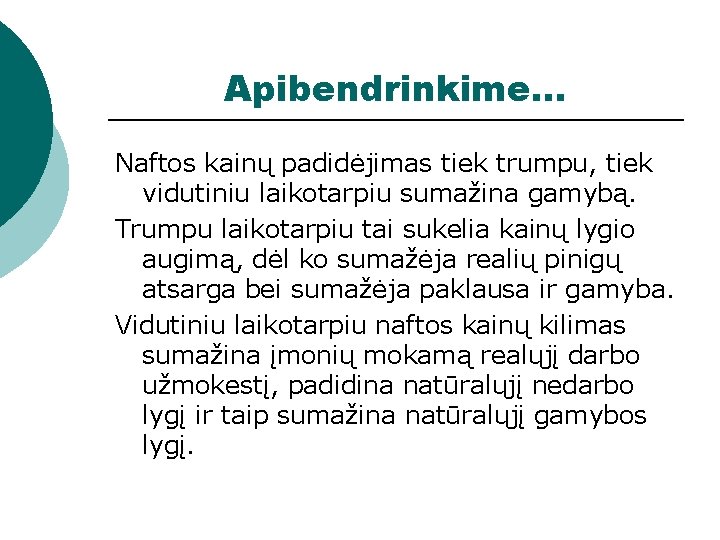 Apibendrinkime...

Naftos kainų padidėjimas tiek trumpu, tiek vidutiniu laikotarpiu sumažina gamybą.

Trumpu laikotarpiu tai sukelia kainų lygio augimą, dėl ko sumažėja realių pinigų atsarga bei sumažėja paklausa ir gamyba.

Vidutiniu laikotarpiu naftos kainų kilimas sumažina įmonių mokamą realųjį darbo užmokestį, padidina natūralųjį nedarbo lygį ir taip sumažina natūralųjį gamybos lygį.